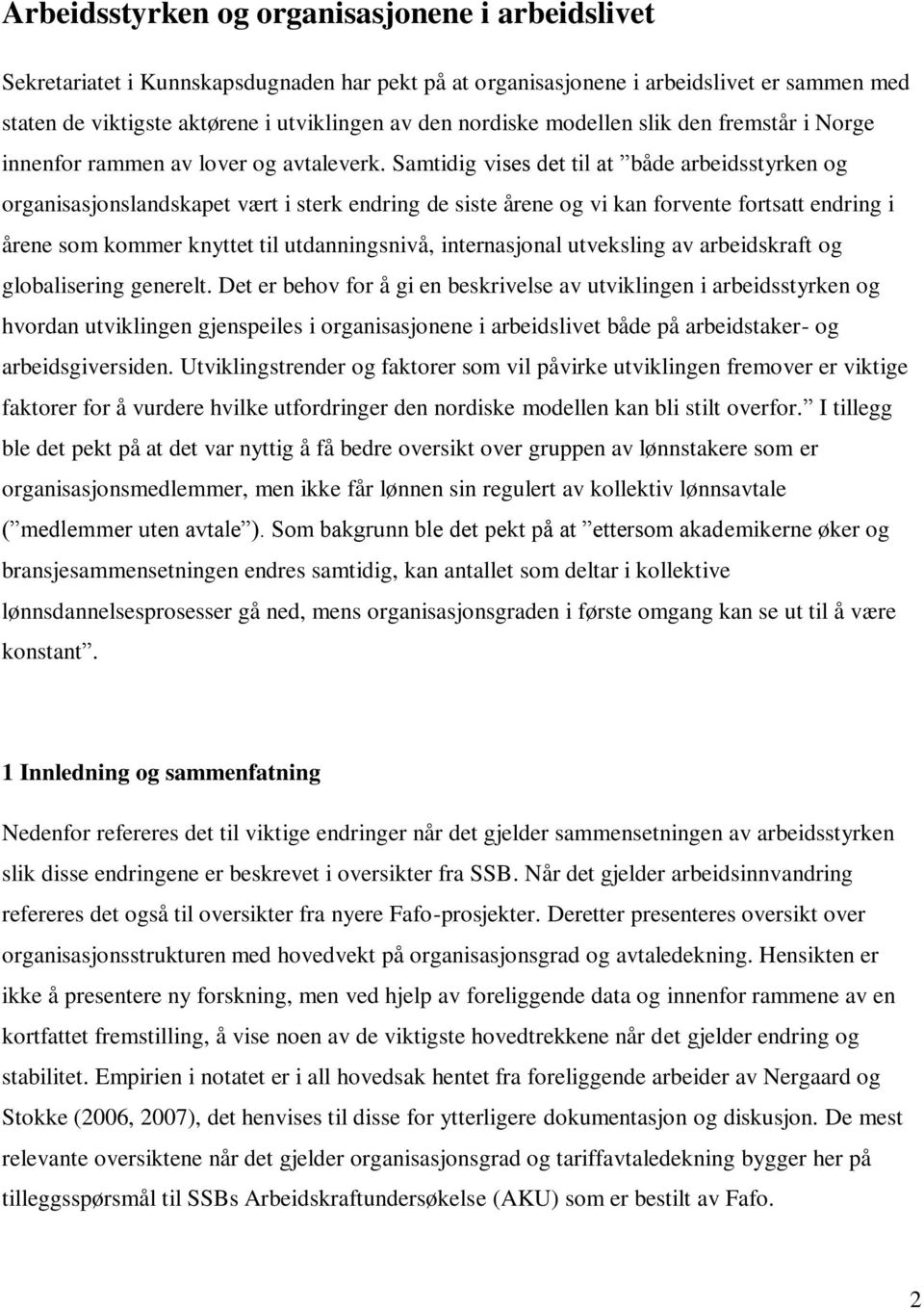 Arbeidsstyrken og organisasjonene i arbeidslivet

Sekretariatet i Kunnskapsdugnaden har pekt på at organisasjonene i arbeidslivet er sammen med staten de viktigste aktørene i utviklingen av den nordiske modellen slik den fremstår i Norge innenfor rammen av lover og avtaleverk. Samtidig vises det til at ”både arbeidsstyrken og organisasjonslandskapet vært i sterk endring de siste årene og vi kan forvente fortsatt endring i årene som kommer knyttet til utdanningsnivå, internasjonal utveksling av arbeidskraft og globalisering generelt. Det er behov for å gi en beskrivelse av utviklingen i arbeidsstyrken og hvordan utviklingen gjenspeiles i organisasjonene i arbeidslivet både på arbeidstaker- og arbeidsgiversiden. Utviklingstrender og faktorer som vil påvirke utviklingen fremover er viktige faktorer for å vurdere hvilke utfordringer den nordiske modellen kan bli stilt overfor.” I tillegg ble det pekt på at det var nyttig å få bedre oversikt over gruppen av lønnstakere som er organisasjonsmedlemmer, men ikke får lønnen sin regulert av kollektiv lønnsavtale (”medlemmer uten avtale”). Som bakgrunn ble det pekt på at ”ettersom akademikerne øker og bransjesammensetningen endres samtidig, kan antallet som deltar i kollektive lønnsdannelsesprosesser gå ned, mens organisasjonsgraden i første omgang kan se ut til å være konstant”.

1 Innledning og sammenfatning

Nedenfor refereres det til viktige endringer når det gjelder sammensetningen av arbeidsstyrken slik disse endringene er beskrevet i oversikter fra SSB. Når det gjelder arbeidsinnvandring refereres det også til oversikter fra nyere Fafo-prosjekter. Deretter presenteres oversikt over organisasjonsstrukturen med hovedvekt på organisasjonsgrad og avtaledekning. Hensikten er ikke å presentere ny forskning, men ved hjelp av foreliggende data og innenfor rammene av en kortfattet fremstilling, å vise noen av de viktigste hovedtrekkene når det gjelder endring og stabilitet. Empirien i notatet er i all hovedsak hentet fra foreliggende arbeider av Nergaard og Stokke (2006, 2007), det henvises til disse for ytterligere dokumentasjon og diskusjon. De mest relevante oversiktene når det gjelder organisasjonsgrad og tariffavtaledekning bygger her på tilleggsspørsmål til SSBs Arbeidskraftundersøkelse (AKU) som er bestilt av Fafo.

2